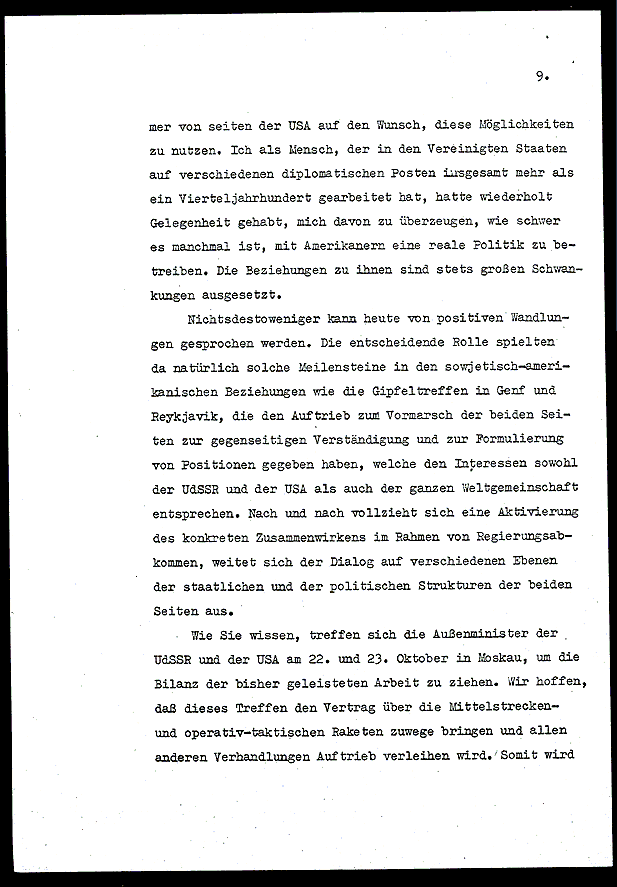 9.

mer von seiten der USA auf den Wunsch, diese Möglichkeiten zu nutzen. Ich als Mensch, der in den Vereinigten Staaten auf verschiedenen diplomatischen Posten insgesamt mehr als ein Vierteljahrhundert gearbeitet hat, hatte wiederholt Gelegenheit gehabt, mich davon zu überzeugen, wie schwer es manchmal ist, mit Amerikanern eine reale Politik zu betreiben. Die Beziehungen zu ihnen sind stets großen Schwankungen ausgesetzt.

Nichtsdestoweniger kann heute von positiven Wandlungen gesprochen werden. Die entscheidende Rolle spielten da natürlich solche Meilensteine in den sowjetisch-amerikanischen Beziehungen wie die Gipfeltreffen in Genf und Reykjavik, die den Auftrieb zum Vormarsch der beiden Seiten zur gegenseitigen Verständigung und zur Formulierung von Positionen gegeben haben, welche den Interessen sowohl der UdSSR und der USA als auch der ganzen Weltgemeinschaft entsprechen. Nach und nach vollzieht sich eine Aktivierung des konkreten Zusammenwirkens im Rahmen von Regierungsabkommen, weitet sich der Dialog auf verschiedenen Ebenen der staatlichen und der politischen Strukturen der beiden Seiten aus.

Wie Sie wissen, treffen sich die Außenminister der UdSSR und der USA am 22. und 23. Oktober in Moskau, um die Bilanz der bisher geleisteten Arbeit zu ziehen. Wir hoffen, daß dieses Treffen den Vertrag über die Mittelstrecken- und operativ-taktischen Raketen zuwege bringen und allen anderen Verhandlungen Auftrieb verleihen wird. Somit wird